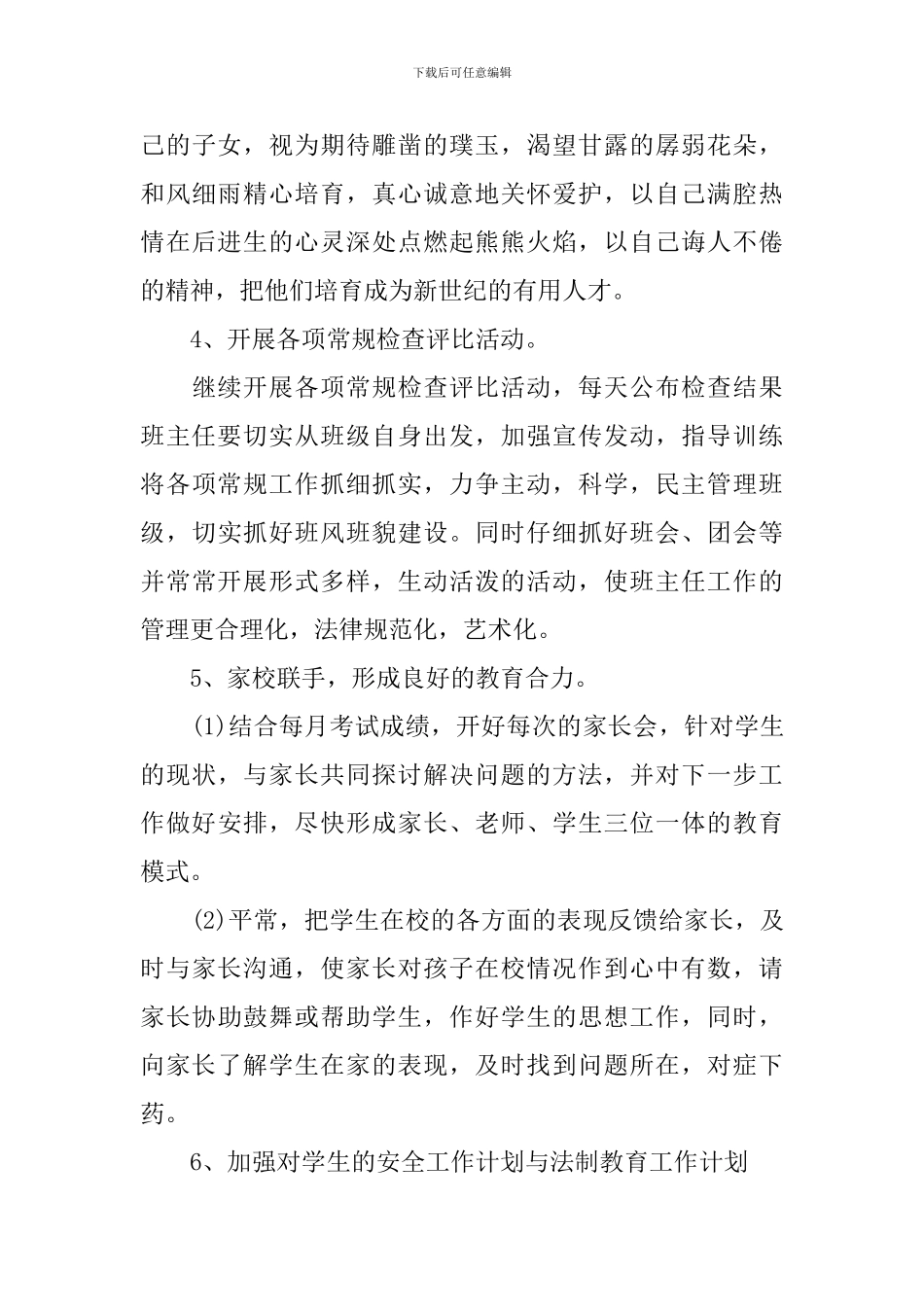 下载后可任意编辑

己的子女，视为期待雕凿的璞玉，渴望甘露的孱弱花朵，和风细雨精心培育，真心诚意地关怀爱护，以自己满腔热情在后进生的心灵深处点燃起熊熊火焰，以自己诲人不倦的精神，把他们培育成为新世纪的有用人才。

4、开展各项常规检查评比活动。

继续开展各项常规检查评比活动，每天公布检查结果班主任要切实从班级自身出发，加强宣传发动，指导训练将各项常规工作抓细抓实，力争主动，科学，民主管理班级，切实抓好班风班貌建设。同时仔细抓好班会、团会等并常常开展形式多样，生动活泼的活动，使班主任工作的管理更合理化，法律规范化，艺术化。

5、家校联手，形成良好的教育合力。

(1)结合每月考试成绩，开好每次的家长会，针对学生的现状，与家长共同探讨解决问题的方法，并对下一步工作做好安排，尽快形成家长、老师、学生三位一体的教育模式。

(2)平常，把学生在校的各方面的表现反馈给家长，及时与家长沟通，使家长对孩子在校情况作到心中有数，请家长协助鼓舞或帮助学生，作好学生的思想工作，同时，向家长了解学生在家的表现，及时找到问题所在，对症下药。

6、加强对学生的安全工作计划与法制教育工作计划